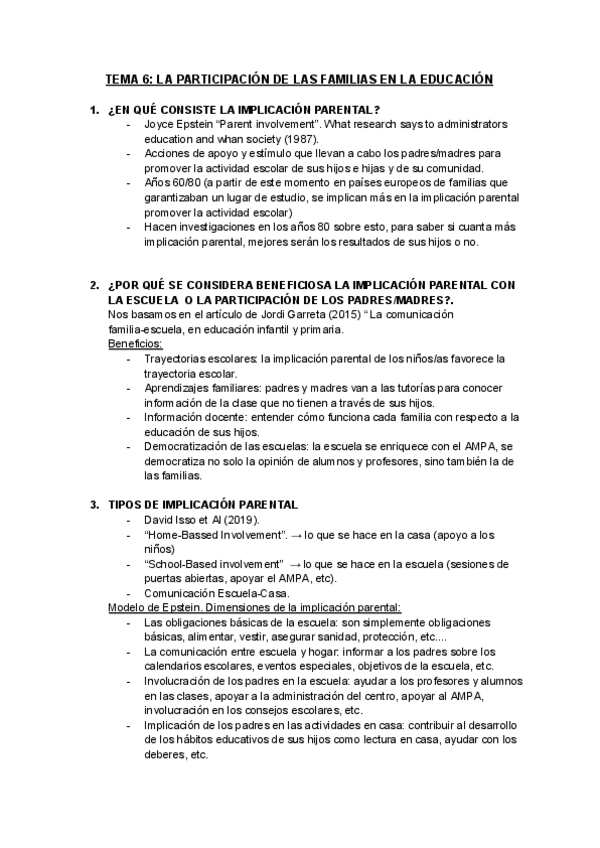 TEMA 6: LA PARTICIPACIÓN DE LAS FAMILIAS EN LA EDUCACIÓN

1. ¿EN QUÉ CONSISTE LA IMPLICACIÓN PARENTAL?
- Joyce Epstein "Parent involvement". What research says to administrators education and whan society (1987).
- Acciones de apoyo y estímulo que llevan a cabo los padres/madres para promover la actividad escolar de sus hijos e hijas y de su comunidad.
- Años 60/80 (a partir de este momento en países europeos de familias que garantizaban un lugar de estudio, se implican más en la implicación parental promover la actividad escolar)
- Hacen investigaciones en los años 80 sobre esto, para saber si cuanta más implicación parental, mejores serán los resultados de sus hijos o no.

2. ¿POR QUÉ SE CONSIDERA BENEFICIOSA LA IMPLICACIÓN PARENTAL CON LA ESCUELA O LA PARTICIPACIÓN DE LOS PADRES/MADRES?.
Nos basamos en el artículo de Jordi Garreta (2015) "La comunicación familia-escuela, en educación infantil y primaria.
Beneficios:
- Trayectorias escolares: la implicación parental de los niños/as favorece la trayectoria escolar.
- Aprendizajes familiares: padres y madres van a las tutorías para conocer información de la clase que no tienen a través de sus hijos.
- Información docente: entender cómo funciona cada familia con respecto a la educación de sus hijos.
- Democratización de las escuelas: la escuela se enriquece con el AMPA, se democratiza no solo la opinión de alumnos y profesores, sino también la de las familias.

3. TIPOS DE IMPLICACIÓN PARENTAL
- David Isso et Al (2019).
- "Home-Bassed Involvement". → lo que se hace en la casa (apoyo a los niños)
- "School-Based involvement" → lo que se hace en la escuela (sesiones de puertas abiertas, apoyar el AMPA, etc).
- Comunicación Escuela-Casa.
Modelo de Epstein. Dimensiones de la implicación parental:
- Las obligaciones básicas de la escuela: son simplemente obligaciones básicas, alimentar, vestir, asegurar sanidad, protección, etc....
- La comunicación entre escuela y hogar: informar a los padres sobre los calendarios escolares, eventos especiales, objetivos de la escuela, etc.
- Involucración de los padres en la escuela: ayudar a los profesores y alumnos en las clases, apoyar a la administración del centro, apoyar al AMPA, involucración en los consejos escolares, etc.
- Implicación de los padres en las actividades en casa: contribuir al desarrollo de los hábitos educativos de sus hijos como lectura en casa, ayudar con los deberes, etc.